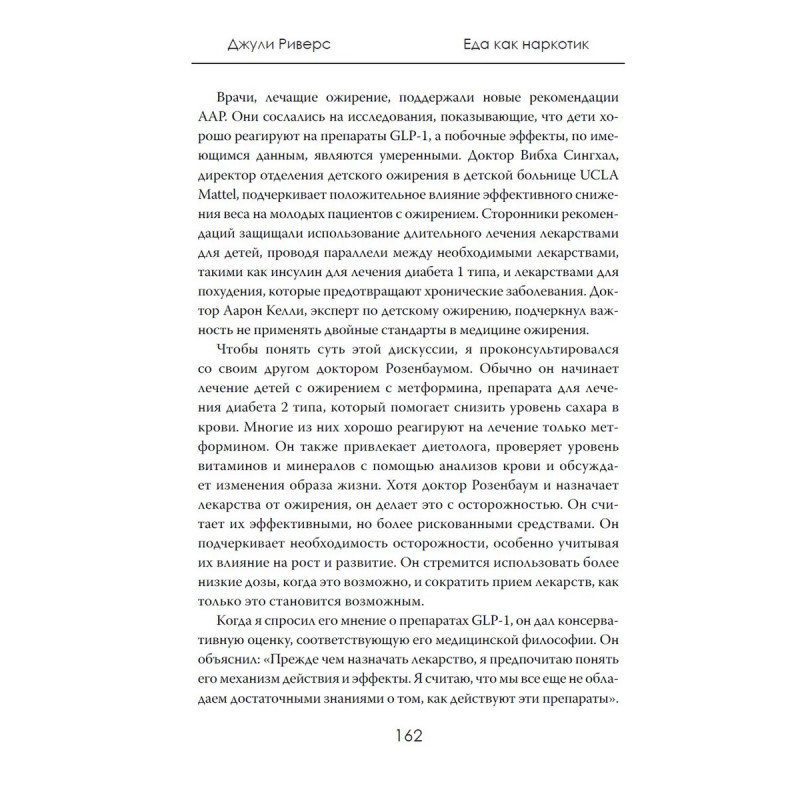 Джули Риверс Еда как наркотик

Врачи, лечащие ожирение, поддержали новые рекомендации AAP. Они сослались на исследования, показывающие, что дети хорошо реагируют на препараты GLP-1, а побочные эффекты, по имеющимся данным, являются умеренными. Доктор Вибха Сингхал, директор отделения детского ожирения в детской больнице UCLA Mattel, подчеркивает положительное влияние эффективного снижения веса на молодых пациентов с ожирением. Сторонники рекомендаций защищали использование длительного лечения лекарствами для детей, проводя параллели между необходимыми лекарствами, такими как инсулин для лечения диабета 1 типа, и лекарствами для похудения, которые предотвращают хронические заболевания. Доктор Аарон Келли, эксперт по детскому ожирению, подчеркнул важность не применять двойные стандарты в медицине ожирения.

Чтобы понять суть этой дискуссии, я проконсультировался со своим другом доктором Розенбаумом. Обычно он начинает лечение детей с ожирением с метформина, препарата для лечения диабета 2 типа, который помогает снизить уровень сахара в крови. Многие из них хорошо реагируют на лечение только метформином. Он также привлекает диетолога, проверяет уровень витаминов и минералов с помощью анализов крови и обсуждает изменения образа жизни. Хотя доктор Розенбаум и назначает лекарства от ожирения, он делает это с осторожностью. Он считает их эффективными, но более рискованными средствами. Он подчеркивает необходимость осторожности, особенно учитывая их влияние на рост и развитие. Он стремится использовать более низкие дозы, когда это возможно, и сократить прием лекарств, как только это становится возможным.

Когда я спросил его мнение о препаратах GLP-1, он дал консервативную оценку, соответствующую его медицинской философии. Он объяснил: «Прежде чем назначать лекарство, я предпочитаю понять его механизм действия и эффекты. Я считаю, что мы все еще не обладаем достаточными знаниями о том, как действуют эти препараты».

162